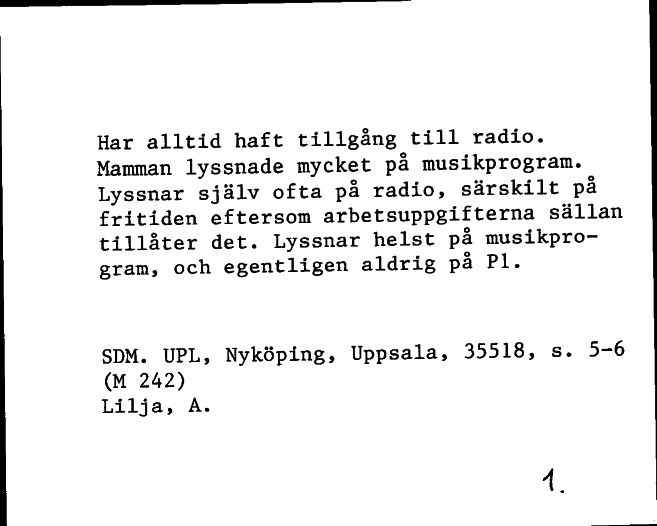 Har alltid haft tillgång till radio. Mamman lyssnade mycket på musikprogram. Lyssnar själv ofta på radio, särskilt på fritiden eftersom arbetsuppgifterna sällan tillåter det. Lyssnar helst på musikprogram, och egentligen aldrig på P1.

SDM. UPL, Nyköping, Uppsala, 35518, s. 5-6
(M 242)
Lilja, A.

1.